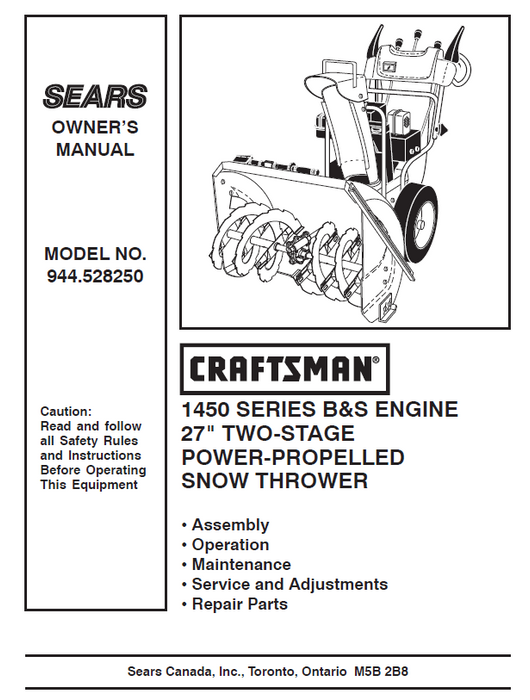 SEARS

OWNER'S MANUAL

MODEL NO. 944.528250

Caution: Read and follow all Safety Rules and Instructions Before Operating This Equipment

CRAFTSMAN®

1450 SERIES B&S ENGINE 27" TWO-STAGE POWER-PROPELLED SNOW THROWER

• Assembly
• Operation
• Maintenance
• Service and Adjustments
• Repair Parts

Sears Canada, Inc., Toronto, Ontario M5B 2B8